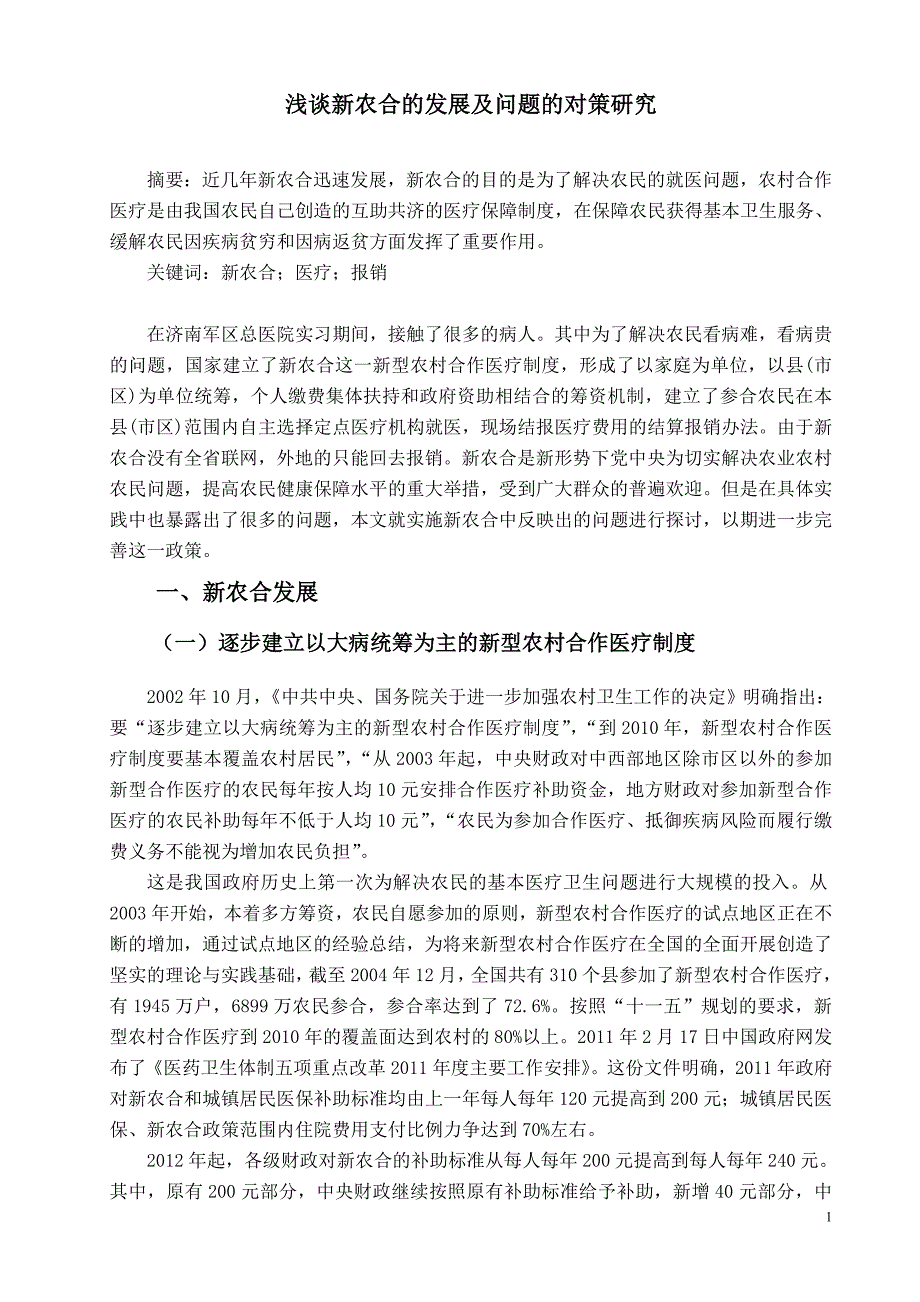 浅谈新农合的发展及问题的对策研究

摘要：近几年新农合迅速发展，新农合的目的是为了解决农民的就医问题，农村合作医疗是由我国农民自己创造的互助共济的医疗保障制度，在保障农民获得基本卫生服务、缓解农民因疾病贫穷和因病返贫方面发挥了重要作用。

关键词：新农合；医疗；报销

在济南军区总医院实习期间，接触了很多的病人。其中为了解决农民看病难，看病贵的问题，国家建立了新农合这一新型农村合作医疗制度，形成了以家庭为单位，以县(市区)为单位统筹，个人缴费集体扶持和政府资助相结合的筹资机制，建立了参合农民在本县(市区)范围内自主选择定点医疗机构就医，现场结报医疗费用的结算报销办法。由于新农合没有全省联网，外地的只能回去报销。新农合是新形势下党中央为切实解决农业农村农民问题，提高农民健康保障水平的重大举措，受到广大群众的普遍欢迎。但是在具体实践中也暴露出了很多的问题，本文就实施新农合中反映出的问题进行探讨，以期进一步完善这一政策。

一、新农合发展

（一）逐步建立以大病统筹为主的新型农村合作医疗制度

2002 年 10 月，《中共中央、国务院关于进一步加强农村卫生工作的决定》明确指出：要“逐步建立以大病统筹为主的新型农村合作医疗制度”，“到 2010 年，新型农村合作医疗制度要基本覆盖农村居民”，“从 2003 年起，中央财政对中西部地区除市区以外的参加新型合作医疗的农民每年按人均 10 元安排合作医疗补助资金，地方财政对参加新型合作医疗的农民补助每年不低于人均 10 元”，“农民为参加合作医疗、抵御疾病风险而履行缴费义务不能视为增加农民负担”。

这是我国政府历史上第一次为解决农民的基本医疗卫生问题进行大规模的投入。从 2003 年开始，本着多方筹资，农民自愿参加的原则，新型农村合作医疗的试点地区正在不断的增加，通过试点地区的经验总结，为将来新型农村合作医疗在全国的全面开展创造了坚实的理论与实践基础，截至 2004 年 12 月，全国共有 310 个县参加了新型农村合作医疗，有 1945 万户，6899 万农民参合，参合率达到了 72.6%。按照“十一五”规划的要求，新型农村合作医疗到 2010 年的覆盖面达到农村的 80%以上。2011 年 2 月 17 日中国政府网发布了《医药卫生体制五项重点改革 2011 年度主要工作安排》。这份文件明确，2011 年政府对新农合和城镇居民医保补助标准均由上一年每人每年 120 元提高到 200 元；城镇居民医保、新农合政策范围内住院费用支付比例力争达到 70%左右。

2012 年起，各级财政对新农合的补助标准从每人每年 200 元提高到每人每年 240 元。其中，原有 200 元部分，中央财政继续按照原有补助标准给予补助，新增 40 元部分，中

1